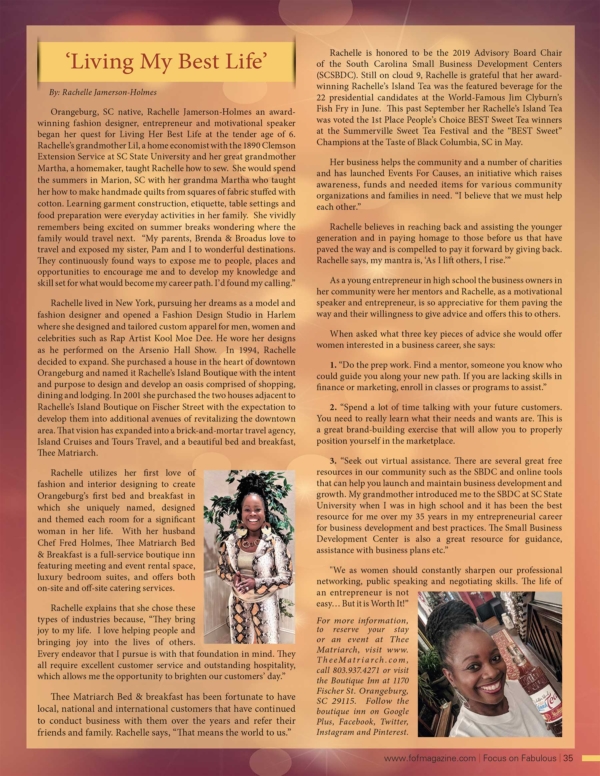 'Living My Best Life'

By: Rachelle Jamerson-Holmes

Orangeburg, SC native, Rachelle Jamerson-Holmes an award-winning fashion designer, entrepreneur and motivational speaker began her quest for Living Her Best Life at the tender age of 6. Rachelle's grandmother Lil, a home economist with the 1890 Clemson Extension Service at SC State University and her great grandmother Martha, a homemaker, taught Rachelle how to sew. She would spend the summers in Marion, SC with her grandma Martha who taught her how to make handmade quilts from squares of fabric stuffed with cotton. Learning garment construction, etiquette, table settings and food preparation were everyday activities in her family. She vividly remembers being excited on summer breaks wondering where the family would travel next. "My parents, Brenda & Broadus love to travel and exposed my sister, Pam and I to wonderful destinations. They continuously found ways to expose me to people, places and opportunities to encourage me and to develop my knowledge and skill set for what would become my career path. I'd found my calling."

Rachelle lived in New York, pursuing her dreams as a model and fashion designer and opened a Fashion Design Studio in Harlem where she designed and tailored custom apparel for men, women and celebrities such as Rap Artist Kool Moe Dee. He wore her designs as he performed on the Arsenio Hall Show. In 1994, Rachelle decided to expand. She purchased a house in the heart of downtown Orangeburg and named it Rachelle's Island Boutique with the intent and purpose to design and develop an oasis comprised of shopping, dining and lodging. In 2001 she purchased the two houses adjacent to Rachelle's Island Boutique on Fischer Street with the expectation to develop them into additional avenues of revitalizing the downtown area. That vision has expanded into a brick-and-mortar travel agency, Island Cruises and Tours Travel, and a beautiful bed and breakfast, Thee Matriarch.

Rachelle utilizes her first love of fashion and interior designing to create Orangeburg's first bed and breakfast in which she uniquely named, designed and themed each room for a significant woman in her life. With her husband Chef Fred Holmes, Thee Matriarch Bed & Breakfast is a full-service boutique inn featuring meeting and event rental space, luxury bedroom suites, and offers both on-site and off-site catering services.

Rachelle explains that she chose these types of industries because, "They bring joy to my life. I love helping people and bringing joy into the lives of others. Every endeavor that I pursue is with that foundation in mind. They all require excellent customer service and outstanding hospitality, which allows me the opportunity to brighten our customers' day."

Thee Matriarch Bed & breakfast has been fortunate to have local, national and international customers that have continued to conduct business with them over the years and refer their friends and family. Rachelle says, "That means the world to us."

Rachelle is honored to be the 2019 Advisory Board Chair of the South Carolina Small Business Development Centers (SCSBDC). Still on cloud 9, Rachelle is grateful that her award-winning Rachelle's Island Tea was the featured beverage for the 22 presidential candidates at the World-Famous Jim Clyburn's Fish Fry in June. This past September her Rachelle's Island Tea was voted the 1st Place People's Choice BEST Sweet Tea winners at the Summerville Sweet Tea Festival and the "BEST Sweet" Champions at the Taste of Black Columbia, SC in May.

Her business helps the community and a number of charities and has launched Events For Causes, an initiative which raises awareness, funds and needed items for various community organizations and families in need. "I believe that we must help each other."

Rachelle believes in reaching back and assisting the younger generation and in paying homage to those before us that have paved the way and is compelled to pay it forward by giving back. Rachelle says, my mantra is, 'As I lift others, I rise.'"

As a young entrepreneur in high school the business owners in her community were her mentors and Rachelle, as a motivational speaker and entrepreneur, is so appreciative for them paving the way and their willingness to give advice and offers this to others.

When asked what three key pieces of advice she would offer women interested in a business career, she says:

1. "Do the prep work. Find a mentor, someone you know who could guide you along your new path. If you are lacking skills in finance or marketing, enroll in classes or programs to assist."

2. "Spend a lot of time talking with your future customers. You need to really learn what their needs and wants are. This is a great brand-building exercise that will allow you to properly position yourself in the marketplace.

3. "Seek out virtual assistance. There are several great free resources in our community such as the SBDC and online tools that can help you launch and maintain business development and growth. My grandmother introduced me to the SBDC at SC State University when I was in high school and it has been the best resource for me over my 35 years in my entrepreneurial career for business development and best practices. The Small Business Development Center is also a great resource for guidance, assistance with business plans etc."

"We as women should constantly sharpen our professional networking, public speaking and negotiating skills. The life of an entrepreneur is not easy... But it is Worth It!"

For more information, to reserve your stay or an event at Thee Matriarch, visit www.TheeMatriarch.com, call 803.937.4271 or visit the Boutique Inn at 1170 Fischer St. Orangeburg, SC 29115. Follow the boutique inn on Google Plus, Facebook, Twitter, Instagram and Pinterest.

www.fofmagazine.com | Focus on Fabulous | 35